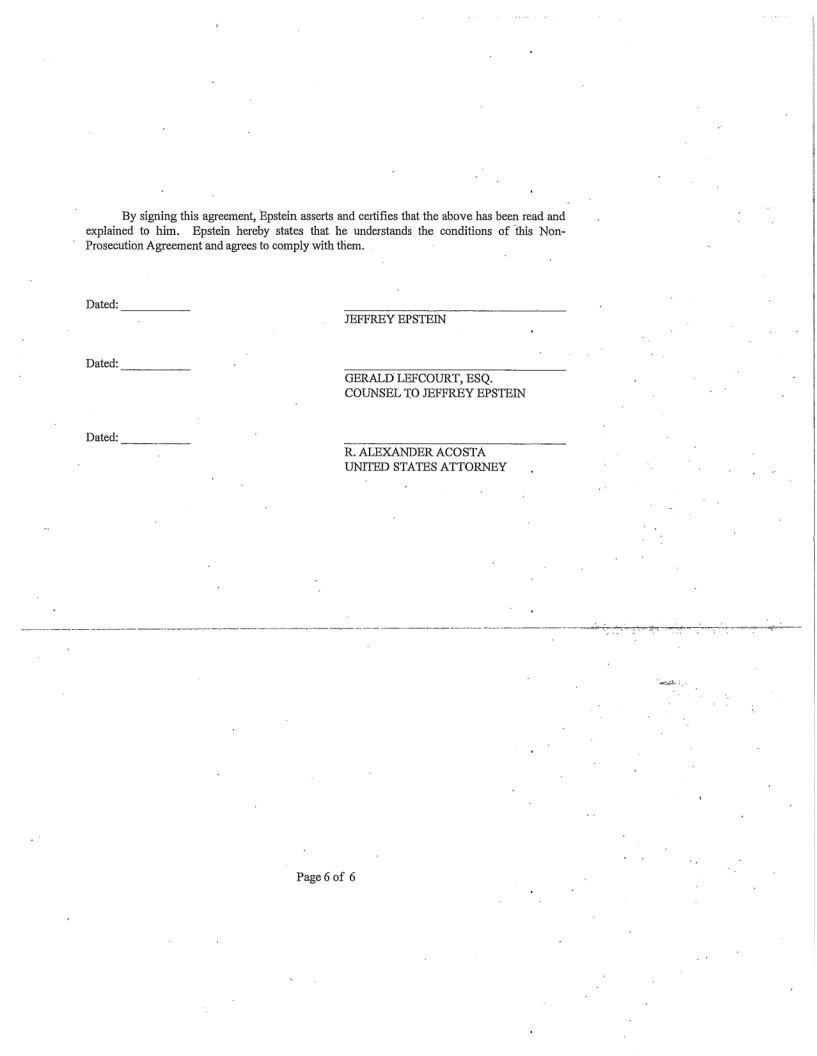 By signing this agreement, Epstein asserts and certifies that the above has been read and explained to him. Epstein hereby states that he understands the conditions of this Non-Prosecution Agreement and agrees to comply with them.

Dated: ___________

JEFFREY EPSTEIN

Dated: ___________

GERALD LEFCOURT, ESQ.
COUNSEL TO JEFFREY EPSTEIN

Dated: ___________

R. ALEXANDER ACOSTA
UNITED STATES ATTORNEY

Page 6 of 6